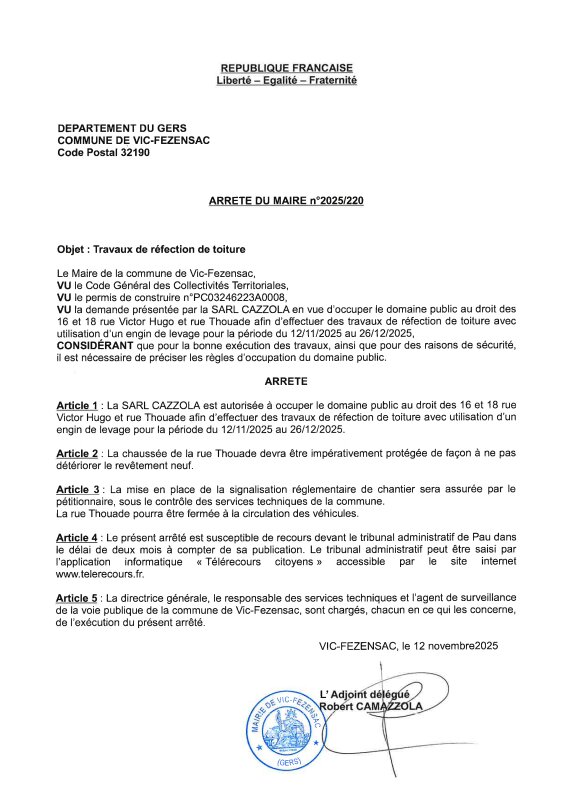 REPUBLIQUE FRANCAISE
Liberté – Egalité – Fraternité

DEPARTEMENT DU GERS
COMMUNE DE VIC-FEZENSAC
Code Postal 32190

ARRETE DU MAIRE n°2025/220

Objet : Travaux de réfection de toiture

Le Maire de la commune de Vic-Fezensac,
VU le Code Général des Collectivités Territoriales,
VU le permis de construire n°PC03246223A0008,
VU la demande présentée par la SARL CAZZOLA en vue d'occuper le domaine public au droit des 16 et 18 rue Victor Hugo et rue Thouade afin d'effectuer des travaux de réfection de toiture avec utilisation d'un engin de levage pour la période du 12/11/2025 au 26/12/2025,
CONSIDÉRANT que pour la bonne exécution des travaux, ainsi que pour des raisons de sécurité, il est nécessaire de préciser les règles d'occupation du domaine public.

ARRETE

Article 1 : La SARL CAZZOLA est autorisée à occuper le domaine public au droit des 16 et 18 rue Victor Hugo et rue Thouade afin d'effectuer des travaux de réfection de toiture avec utilisation d'un engin de levage pour la période du 12/11/2025 au 26/12/2025.

Article 2 : La chaussée de la rue Thouade devra être impérativement protégée de façon à ne pas détériorer le revêtement neuf.

Article 3 : La mise en place de la signalisation réglementaire de chantier sera assurée par le pétitionnaire, sous le contrôle des services techniques de la commune.
La rue Thouade pourra être fermée à la circulation des véhicules.

Article 4 : Le présent arrêté est susceptible de recours devant le tribunal administratif de Pau dans le délai de deux mois à compter de sa publication. Le tribunal administratif peut être saisi par l'application informatique « Télérecours citoyens » accessible par le site internet www.telerecours.fr.

Article 5 : La directrice générale, le responsable des services techniques et l'agent de surveillance de la voie publique de la commune de Vic-Fezensac, sont chargés, chacun en ce qui les concerne, de l'exécution du présent arrêté.

VIC-FEZENSAC, le 12 novembre2025

L' Adjoint délégué
Robert CAMAZZOLA

MAIRIE DE VIC-FEZENSAC
(GERS)